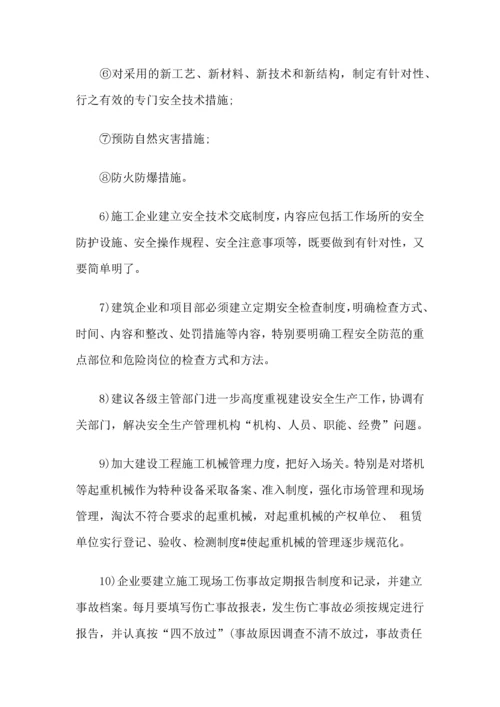 ⑥对采用的新工艺、新材料、新技术和新结构，制定有针对性、行之有效的专门安全技术措施；

⑦预防自然灾害措施；

⑧防火防爆措施。

6)施工企业建立安全技术交底制度，内容应包括工作场所的安全防护设施、安全操作规程、安全注意事项等，既要做到有针对性，又要简单明了。

7)建筑企业和项目部必须建立定期安全检查制度，明确检查方式、时间、内容和整改、处罚措施等内容，特别要明确工程安全防范的重点部位和危险岗位的检查方式和方法。

8)建议各级主管部门进一步高度重视建设安全生产工作，协调有关部门，解决安全生产管理机构“机构、人员、职能、经费”问题。

9)加大建设工程施工机械管理力度，把好入场关。特别是对塔机等起重机械作为特种设备采取备案、准入制度，强化市场管理和现场管理，淘汰不符合要求的起重机械，对起重机械的产权单位、 租赁单位实行登记、验收、检测制度#使起重机械的管理逐步规范化。

10)企业要建立施工现场工伤事故定期报告制度和记录，并建立事故档案。每月要填写伤亡事故报表，发生伤亡事故必须按规定进行报告，并认真按“四不放过”(事故原因调查不清不放过，事故责任